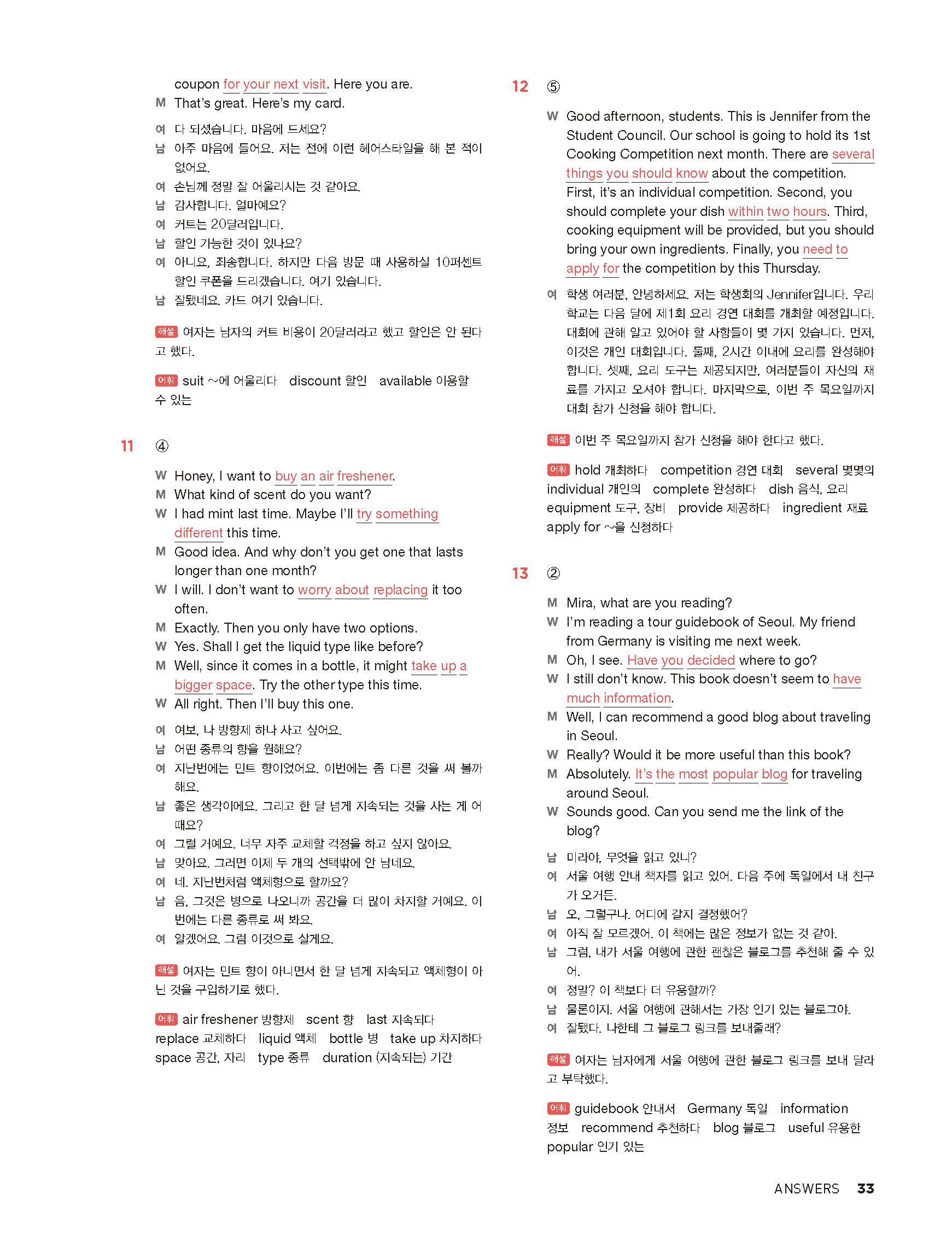 coupon for your next visit. Here you are.
M That's great. Here's my card.

여 다 되셨습니다. 마음에 드세요?
남 아주 마음에 들어요. 저는 전에 이런 헤어스타일을 해 본 적이 없어요.
여 손님께 정말 잘 어울리시는 것 같아요.
남 감사합니다. 얼마예요?
여 커트는 20달러입니다.
남 할인 가능한 것이 있나요?
여 아니요, 죄송합니다. 하지만 다음 방문 때 사용하실 10퍼센트 할인 쿠폰을 드리겠습니다. 여기 있습니다.
남 잘됐네요. 카드 여기 있습니다.

해설 여자는 남자의 커트 비용이 20달러라고 했고 할인은 안 된다고 했다.

어휘 suit ~에 어울리다 discount 할인 available 이용할 수 있는

11 ④

W Honey, I want to buy an air freshener.
M What kind of scent do you want?
W I had mint last time. Maybe I'll try something different this time.
M Good idea. And why don't you get one that lasts longer than one month?
W I will. I don't want to worry about replacing it too often.
M Exactly. Then you only have two options.
W Yes. Shall I get the liquid type like before?
M Well, since it comes in a bottle, it might take up a bigger space. Try the other type this time.
W All right. Then I'll buy this one.

여 여보, 나 방향제 하나 사고 싶어요.
남 어떤 종류의 향을 원해요?
여 지난번에는 민트 향이었어요. 이번에는 좀 다른 것을 써 볼까 해요.
남 좋은 생각이에요. 그리고 한 달 넘게 지속되는 것을 사는 게 어때요?
여 그럴 거예요. 너무 자주 교체할 걱정을 하고 싶지 않아요.
남 맞아요. 그러면 이제 두 개의 선택밖에 안 남네요.
여 네. 지난번처럼 액체형으로 할까요?
남 음, 그것은 병으로 나오니까 공간을 더 많이 차지할 거예요. 이번에는 다른 종류로 써 봐요.
여 알겠어요. 그럼 이것으로 살게요.

해설 여자는 민트 향이 아니면서 한 달 넘게 지속되고 액체형이 아닌 것을 구입하기로 했다.

어휘 air freshener 방향제 scent 향 last 지속되다 replace 교체하다 liquid 액체 bottle 병 take up 차지하다 space 공간, 자리 type 종류 duration (지속되는) 기간

12 ⑤

W Good afternoon, students. This is Jennifer from the Student Council. Our school is going to hold its 1st Cooking Competition next month. There are several things you should know about the competition. First, it's an individual competition. Second, you should complete your dish within two hours. Third, cooking equipment will be provided, but you should bring your own ingredients. Finally, you need to apply for the competition by this Thursday.

여 학생 여러분, 안녕하세요. 저는 학생회의 Jennifer입니다. 우리 학교는 다음 달에 제1회 요리 경연 대회를 개최할 예정입니다. 대회에 관해 알고 있어야 할 사항들이 몇 가지 있습니다. 먼저, 이것은 개인 대회입니다. 둘째, 2시간 이내에 요리를 완성해야 합니다. 셋째, 요리 도구는 제공되지만, 여러분들이 자신의 재료를 가지고 오셔야 합니다. 마지막으로, 이번 주 목요일까지 대회 참가 신청을 해야 합니다.

해설 이번 주 목요일까지 참가 신청을 해야 한다고 했다.

어휘 hold 개최하다 competition 경연 대회 several 몇몇의 individual 개인의 complete 완성하다 dish 음식, 요리 equipment 도구, 장비 provide 제공하다 ingredient 재료 apply for ~을 신청하다

13 ②

M Mira, what are you reading?
W I'm reading a tour guidebook of Seoul. My friend from Germany is visiting me next week.
M Oh, I see. Have you decided where to go?
W I still don't know. This book doesn't seem to have much information.
M Well, I can recommend a good blog about traveling in Seoul.
W Really? Would it be more useful than this book?
M Absolutely. It's the most popular blog for traveling around Seoul.
W Sounds good. Can you send me the link of the blog?

남 미라야, 무엇을 읽고 있니?
여 서울 여행 안내 책자를 읽고 있어. 다음 주에 독일에서 내 친구가 오거든.
남 오, 그렇구나. 어디에 갈지 결정했어?
여 아직 잘 모르겠어. 이 책에는 많은 정보가 없는 것 같아.
남 그럼, 내가 서울 여행에 관한 괜찮은 블로그를 추천해 줄 수 있어.
여 정말? 이 책보다 더 유용할까?
남 물론이지. 서울 여행에 관해서는 가장 인기 있는 블로그야.
여 잘됐다. 나한테 그 블로그 링크를 보내줄래?

해설 여자는 남자에게 서울 여행에 관한 블로그 링크를 보내 달라고 부탁했다.

어휘 guidebook 안내서 Germany 독일 information 정보 recommend 추천하다 blog 블로그 useful 유용한 popular 인기 있는

ANSWERS 33